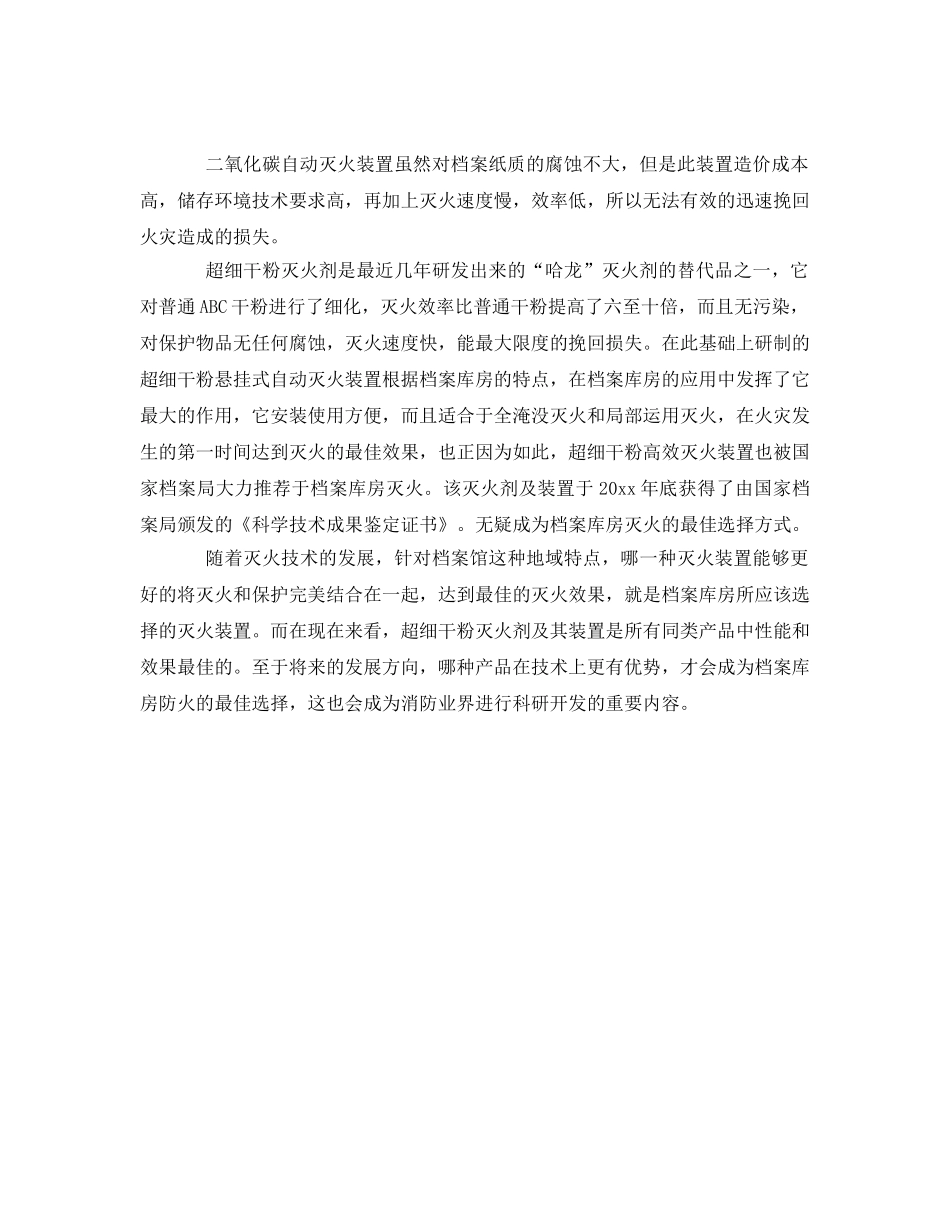 二氧化碳自动灭火装置虽然对档案纸质的腐蚀不大，但是此装置造价成本高，储存环境技术要求高，再加上灭火速度慢，效率低，所以无法有效的迅速挽回火灾造成的损失。

超细干粉灭火剂是最近几年研发出来的“哈龙”灭火剂的替代品之一，它对普通ABC干粉进行了细化，灭火效率比普通干粉提高了六至十倍，而且无污染，对保护物品无任何腐蚀，灭火速度快，能最大限度的挽回损失。在此基础上研制的超细干粉悬挂式自动灭火装置根据档案库房的特点，在档案库房的应用中发挥了它最大的作用，它安装使用方便，而且适合于全淹没灭火和局部运用灭火，在火灾发生的第一时间达到灭火的最佳效果，也正因为如此，超细干粉高效灭火装置也被国家档案局大力推荐于档案库房灭火。该灭火剂及装置于20xx年底获得了由国家档案局颁发的《科学技术成果鉴定证书》。无疑成为档案库房灭火的最佳选择方式。

随着灭火技术的发展，针对档案馆这种地域特点，哪一种灭火装置能够更好的将灭火和保护完美结合在一起，达到最佳的灭火效果，就是档案库房所应该选择的灭火装置。而在现在来看，超细干粉灭火剂及其装置是所有同类产品中性能和效果最佳的。至于将来的发展方向，哪种产品在技术上更有优势，才会成为档案库房防火的最佳选择，这也会成为消防业界进行科研开发的重要内容。